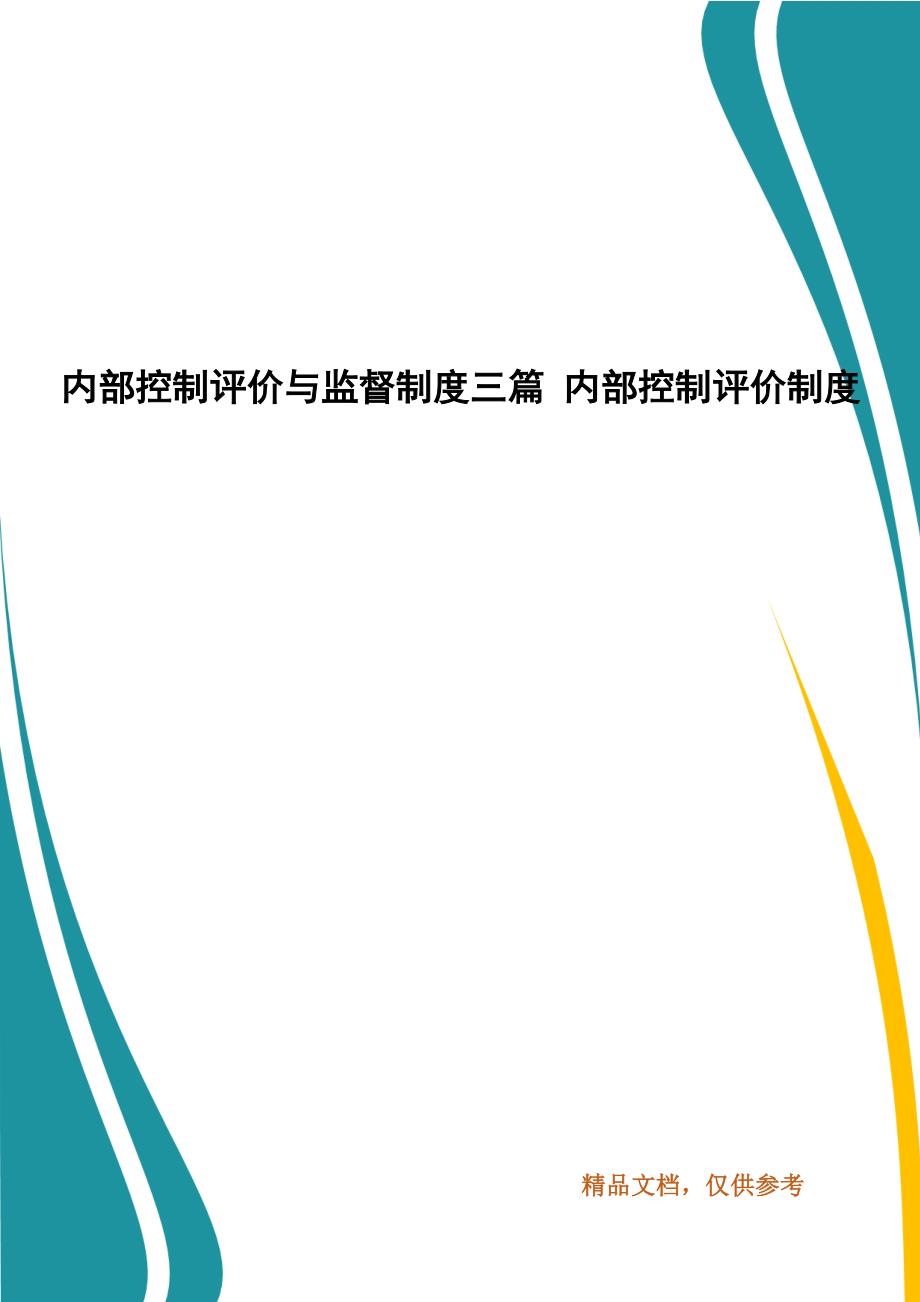 内部控制评价与监督制度三篇 内部控制评价制度

精品文档，仅供参考